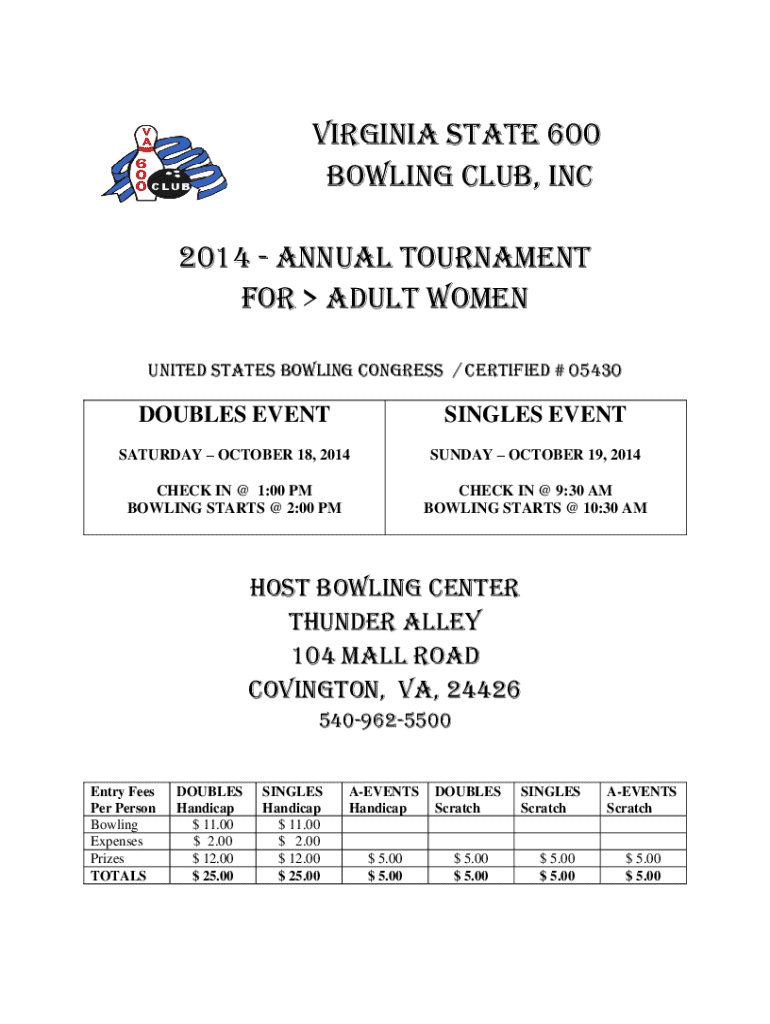 VA 600 CLUB

VIRGINIA STATE 600 BOWLING CLUB, INC

2014 - ANNUAL TOURNAMENT FOR > ADULT WOMEN

UNITED STATES BOWLING CONGRESS / CERTIFIED # 05430

| DOUBLES EVENT | SINGLES EVENT |
|---|---|
| SATURDAY – OCTOBER 18, 2014 | SUNDAY – OCTOBER 19, 2014 |
| CHECK IN @ 1:00 PM BOWLING STARTS @ 2:00 PM | CHECK IN @ 9:30 AM BOWLING STARTS @ 10:30 AM |

HOST BOWLING CENTER
THUNDER ALLEY
104 MALL ROAD
COVINGTON, VA, 24426
540-962-5500

| Entry Fees Per Person | DOUBLES Handicap | SINGLES Handicap | A-EVENTS Handicap | DOUBLES Scratch | SINGLES Scratch | A-EVENTS Scratch |
|---|---|---|---|---|---|---|
| Bowling | $ 11.00 | $ 11.00 | | | | |
| Expenses | $ 2.00 | $ 2.00 | | | | |
| Prizes | $ 12.00 | $ 12.00 | $ 5.00 | $ 5.00 | $ 5.00 | $ 5.00 |
| TOTALS | $ 25.00 | $ 25.00 | $ 5.00 | $ 5.00 | $ 5.00 | $ 5.00 |